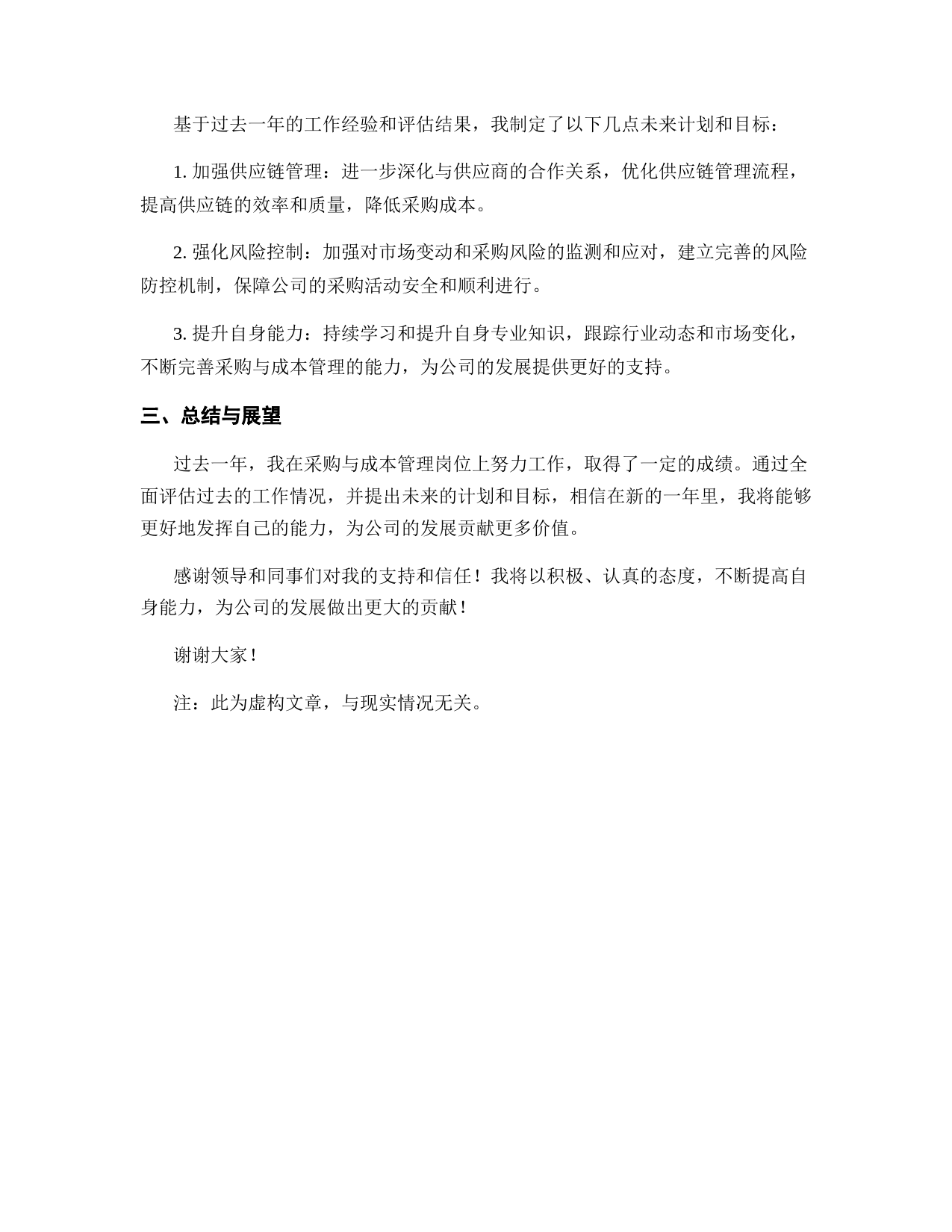 基于过去一年的工作经验和评估结果，我制定了以下几点未来计划和目标：

1. 加强供应链管理：进一步深化与供应商的合作关系，优化供应链管理流程，提高供应链的效率和质量，降低采购成本。

2. 强化风险控制：加强对市场变动和采购风险的监测和应对，建立完善的风险防控机制，保障公司的采购活动安全和顺利进行。

3. 提升自身能力：持续学习和提升自身专业知识，跟踪行业动态和市场变化，不断完善采购与成本管理的能力，为公司的发展提供更好的支持。

三、总结与展望

过去一年，我在采购与成本管理岗位上努力工作，取得了一定的成绩。通过全面评估过去的工作情况，并提出未来的计划和目标，相信在新的一年里，我将能够更好地发挥自己的能力，为公司的发展贡献更多价值。

感谢领导和同事们对我的支持和信任！我将以积极、认真的态度，不断提高自身能力，为公司的发展做出更大的贡献！

谢谢大家！

注：此为虚构文章，与现实情况无关。